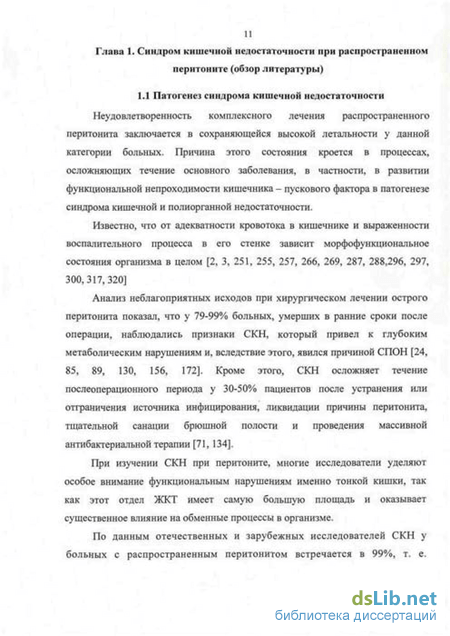 11

Глава 1. Синдром кишечной недостаточности при распространенном перитоните (обзор литературы)

1.1 Патогенез синдрома кишечной недостаточности

Неудовлетворенность комплексного лечения распространенного перитонита заключается в сохраняющейся высокой летальности у данной категории больных. Причина этого состояния кроется в процессах, осложняющих течение основного заболевания, в частности, в развитии функциональной непроходимости кишечника – пускового фактора в патогенезе синдрома кишечной и полиорганной недостаточности.

Известно, что от адекватности кровотока в кишечнике и выраженности воспалительного процесса в его стенке зависит морфофункциональное состояния организма в целом [2, 3, 251, 255, 257, 266, 269, 287, 288,296, 297, 300, 317, 320]

Анализ неблагоприятных исходов при хирургическом лечении острого перитонита показал, что у 79-99% больных, умерших в ранние сроки после операции, наблюдались признаки СКН, который привел к глубоким метаболическим нарушениям и, вследствие этого, явился причиной СПОН [24, 85, 89, 130, 156, 172]. Кроме этого, СКН осложняет течение послеоперационного периода у 30-50% пациентов после устранения или отграничения источника инфицирования, ликвидации причины перитонита, тщательной санации брюшной полости и проведения массивной антибактериальной терапии [71, 134].

При изучении СКН при перитоните, многие исследователи уделяют особое внимание функциональным нарушениям именно тонкой кишки, так как этот отдел ЖКТ имеет самую большую площадь и оказывает существенное влияние на обменные процессы в организме.

По данным отечественных и зарубежных исследователей СКН у больных с распространенным перитонитом встречается в 99%, т. е.

dsLib.net
библиотека диссертаций